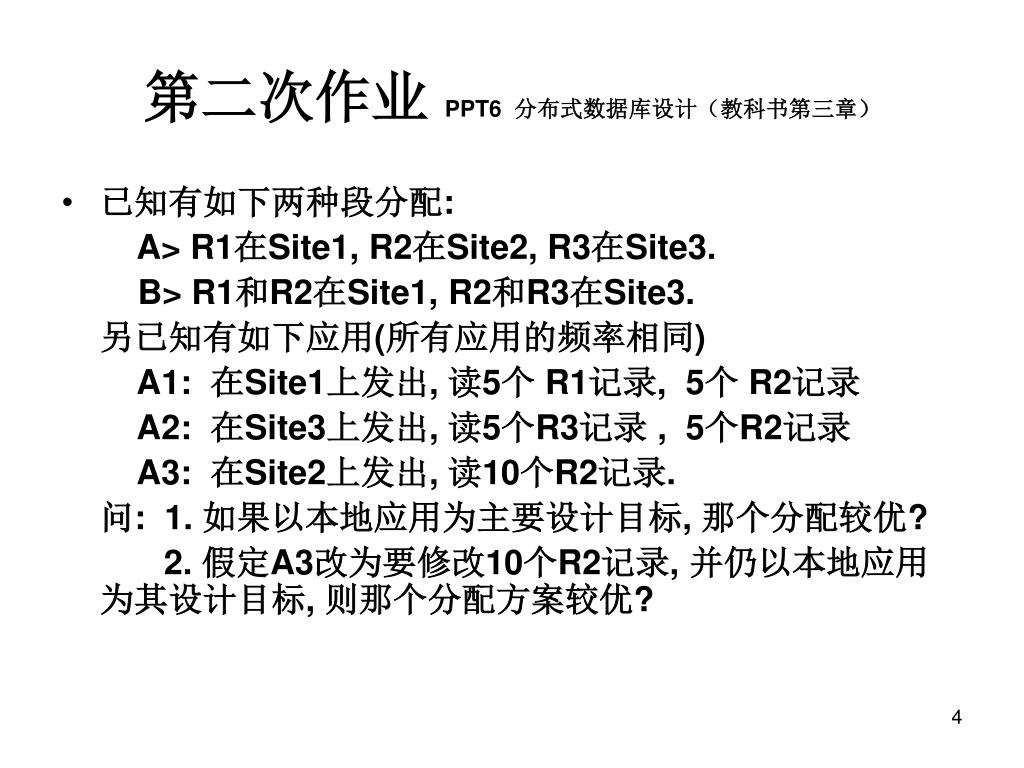 第二次作业 PPT6 分布式数据库设计（教科书第三章）

• 已知有如下两种段分配:

A> R1在Site1, R2在Site2, R3在Site3.

B> R1和R2在Site1, R2和R3在Site3.

另已知有如下应用(所有应用的频率相同)

A1: 在Site1上发出, 读5个 R1记录, 5个 R2记录

A2: 在Site3上发出, 读5个R3记录 , 5个R2记录

A3: 在Site2上发出, 读10个R2记录.

问: 1. 如果以本地应用为主要设计目标, 那个分配较优?

2. 假定A3改为要修改10个R2记录, 并仍以本地应用为其设计目标, 则那个分配方案较优?

4